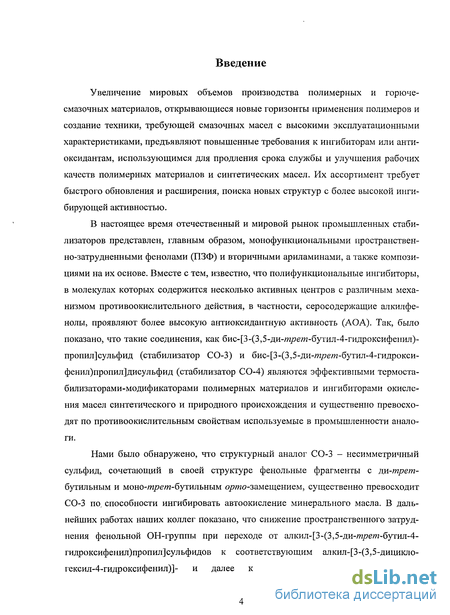 Введение

Увеличение мировых объемов производства полимерных и горюче-смазочных материалов, открывающиеся новые горизонты применения полимеров и создание техники, требующей смазочных масел с высокими эксплуатационными характеристиками, предъявляют повышенные требования к ингибиторам или антиоксидантам, использующимся для продления срока службы и улучшения рабочих качеств полимерных материалов и синтетических масел. Их ассортимент требует быстрого обновления и расширения, поиска новых структур с более высокой ингибирующей активностью.

В настоящее время отечественный и мировой рынок промышленных стабилизаторов представлен, главным образом, монофункциональными пространственно-затрудненными фенолами (ПЗФ) и вторичными ариламинами, а также композициями на их основе. Вместе с тем, известно, что полифункциональные ингибиторы, в молекулах которых содержится несколько активных центров с различным механизмом противоокислительного действия, в частности, серосодержащие алкилфенолы, проявляют более высокую антиоксидантную активность (АОА). Так, было показано, что такие соединения, как бис-[3-(3,5-ди-трет-бутил-4-гидроксифенил)-пропил]сульфид (стабилизатор СО-3) и бис-[3-(3,5-ди-трет-бутил-4-гидроксифенил)пропил]дисульфид (стабилизатор СО-4) являются эффективными термостабилизаторами-модификаторами полимерных материалов и ингибиторами окисления масел синтетического и природного происхождения и существенно превосходят по противоокислительным свойствам используемые в промышленности аналоги.

Нами было обнаружено, что структурный аналог СО-3 – несимметричный сульфид, сочетающий в своей структуре фенольные фрагменты с ди-трет-бутильным и моно-трет-бутильным орто-замещением, существенно превосходит СО-3 по способности ингибировать автоокисление минерального масла. В дальнейших работах наших коллег показано, что снижение пространственного затруднения фенольной ОН-группы при переходе от алкил-[3-(3,5-ди-трет-бутил-4-гидроксифенил)пропил]сульфидов к соответствующим алкил-[3-(3,5-дициклогексил-4-гидроксифенил)]- и далее к

4

dsLib.net
библиотека диссертаций